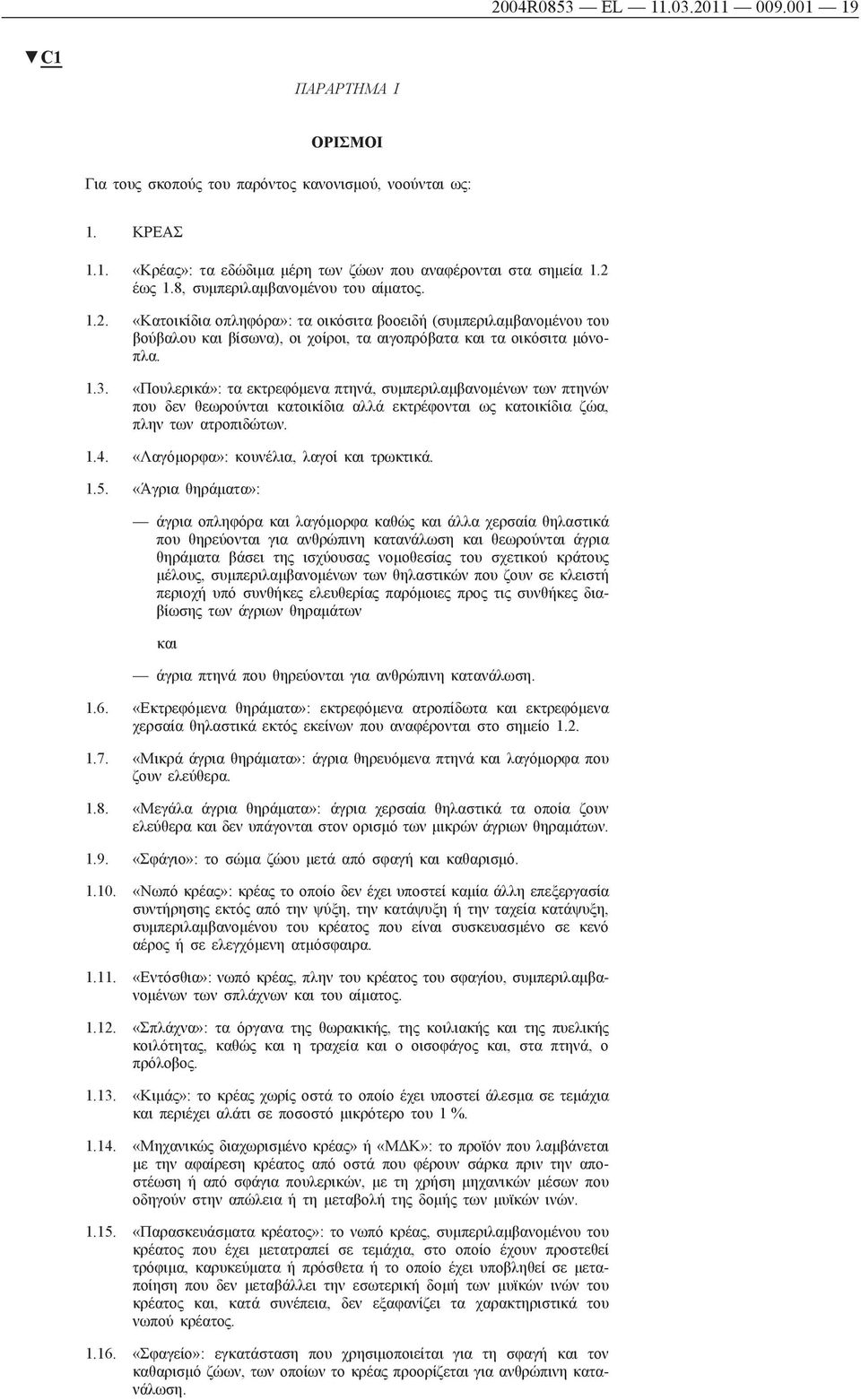 2004R0853 — EL — 11.03.2011 — 009.001 — 19

▼C1

ΠΑΡΑΡΤΗΜΑ I

ΟΡΙΣΜΟΙ

Για τους σκοπούς του παρόντος κανονισμού, νοούνται ως:

1. ΚΡΕΑΣ

1.1. «Κρέας»: τα εδώδιμα μέρη των ζώων που αναφέρονται στα σημεία 1.2 έως 1.8, συμπεριλαμβανομένου του αίματος.

1.2. «Κατοικίδια οπληφόρα»: τα οικόσιτα βοοειδή (συμπεριλαμβανομένου του βούβαλου και βίσωνα), οι χοίροι, τα αιγοπρόβατα και τα οικόσιτα μόνοπλα.

1.3. «Πουλερικά»: τα εκτρεφόμενα πτηνά, συμπεριλαμβανομένων των πτηνών που δεν θεωρούνται κατοικίδια αλλά εκτρέφονται ως κατοικίδια ζώα, πλην των ατροπιδώτων.

1.4. «Λαγόμορφα»: κουνέλια, λαγοί και τρωκτικά.

1.5. «Άγρια θηράματα»:

— άγρια οπληφόρα και λαγόμορφα καθώς και άλλα χερσαία θηλαστικά που θηρεύονται για ανθρώπινη κατανάλωση και θεωρούνται άγρια θηράματα βάσει της ισχύουσας νομοθεσίας του σχετικού κράτους μέλους, συμπεριλαμβανομένων των θηλαστικών που ζουν σε κλειστή περιοχή υπό συνθήκες ελευθερίας παρόμοιες προς τις συνθήκες διαβίωσης των άγριων θηραμάτων

και

— άγρια πτηνά που θηρεύονται για ανθρώπινη κατανάλωση.

1.6. «Εκτρεφόμενα θηράματα»: εκτρεφόμενα ατροπίδωτα και εκτρεφόμενα χερσαία θηλαστικά εκτός εκείνων που αναφέρονται στο σημείο 1.2.

1.7. «Μικρά άγρια θηράματα»: άγρια θηρευόμενα πτηνά και λαγόμορφα που ζουν ελεύθερα.

1.8. «Μεγάλα άγρια θηράματα»: άγρια χερσαία θηλαστικά τα οποία ζουν ελεύθερα και δεν υπάγονται στον ορισμό των μικρών άγριων θηραμάτων.

1.9. «Σφάγιο»: το σώμα ζώου μετά από σφαγή και καθαρισμό.

1.10. «Νωπό κρέας»: κρέας το οποίο δεν έχει υποστεί καμία άλλη επεξεργασία συντήρησης εκτός από την ψύξη, την κατάψυξη ή την ταχεία κατάψυξη, συμπεριλαμβανομένου του κρέατος που είναι συσκευασμένο σε κενό αέρος ή σε ελεγχόμενη ατμόσφαιρα.

1.11. «Εντόσθια»: νωπό κρέας, πλην του κρέατος του σφαγίου, συμπεριλαμβανομένων των σπλάχνων και του αίματος.

1.12. «Σπλάχνα»: τα όργανα της θωρακικής, της κοιλιακής και της πυελικής κοιλότητας, καθώς και η τραχεία και ο οισοφάγος και, στα πτηνά, ο πρόλοβος.

1.13. «Κιμάς»: το κρέας χωρίς οστά το οποίο έχει υποστεί άλεσμα σε τεμάχια και περιέχει αλάτι σε ποσοστό μικρότερο του 1 %.

1.14. «Μηχανικώς διαχωρισμένο κρέας» ή «ΜΔΚ»: το προϊόν που λαμβάνεται με την αφαίρεση κρέατος από οστά που φέρουν σάρκα πριν την αποστέωση ή από σφάγια πουλερικών, με τη χρήση μηχανικών μέσων που οδηγούν στην απώλεια ή τη μεταβολή της δομής των μυϊκών ινών.

1.15. «Παρασκευάσματα κρέατος»: το νωπό κρέας, συμπεριλαμβανομένου του κρέατος που έχει μετατραπεί σε τεμάχια, στο οποίο έχουν προστεθεί τρόφιμα, καρυκεύματα ή πρόσθετα ή το οποίο έχει υποβληθεί σε μεταποίηση που δεν μεταβάλλει την εσωτερική δομή των μυϊκών ινών του κρέατος και, κατά συνέπεια, δεν εξαφανίζει τα χαρακτηριστικά του νωπού κρέατος.

1.16. «Σφαγείο»: εγκατάσταση που χρησιμοποιείται για τη σφαγή και τον καθαρισμό ζώων, των οποίων το κρέας προορίζεται για ανθρώπινη κατανάλωση.